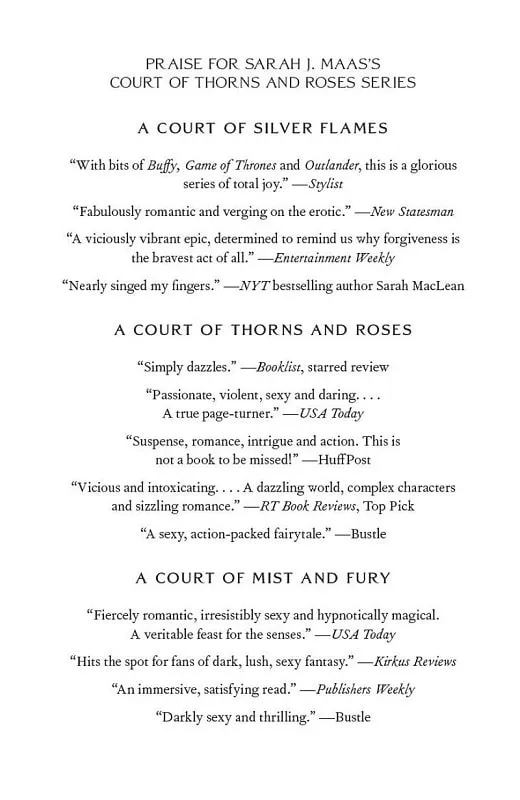 PRAISE FOR SARAH J. MAAS'S
COURT OF THORNS AND ROSES SERIES

A COURT OF SILVER FLAMES

"With bits of Buffy, Game of Thrones and Outlander, this is a glorious series of total joy." —Stylist

"Fabulously romantic and verging on the erotic." —New Statesman

"A viciously vibrant epic, determined to remind us why forgiveness is the bravest act of all." —Entertainment Weekly

"Nearly singed my fingers." —NYT bestselling author Sarah MacLean

A COURT OF THORNS AND ROSES

"Simply dazzles." —Booklist, starred review

"Passionate, violent, sexy and daring. . . . A true page-turner." —USA Today

"Suspense, romance, intrigue and action. This is not a book to be missed!" —HuffPost

"Vicious and intoxicating. . . . A dazzling world, complex characters and sizzling romance." —RT Book Reviews, Top Pick

"A sexy, action-packed fairytale." —Bustle

A COURT OF MIST AND FURY

"Fiercely romantic, irresistibly sexy and hypnotically magical. A veritable feast for the senses." —USA Today

"Hits the spot for fans of dark, lush, sexy fantasy." —Kirkus Reviews

"An immersive, satisfying read." —Publishers Weekly

"Darkly sexy and thrilling." —Bustle